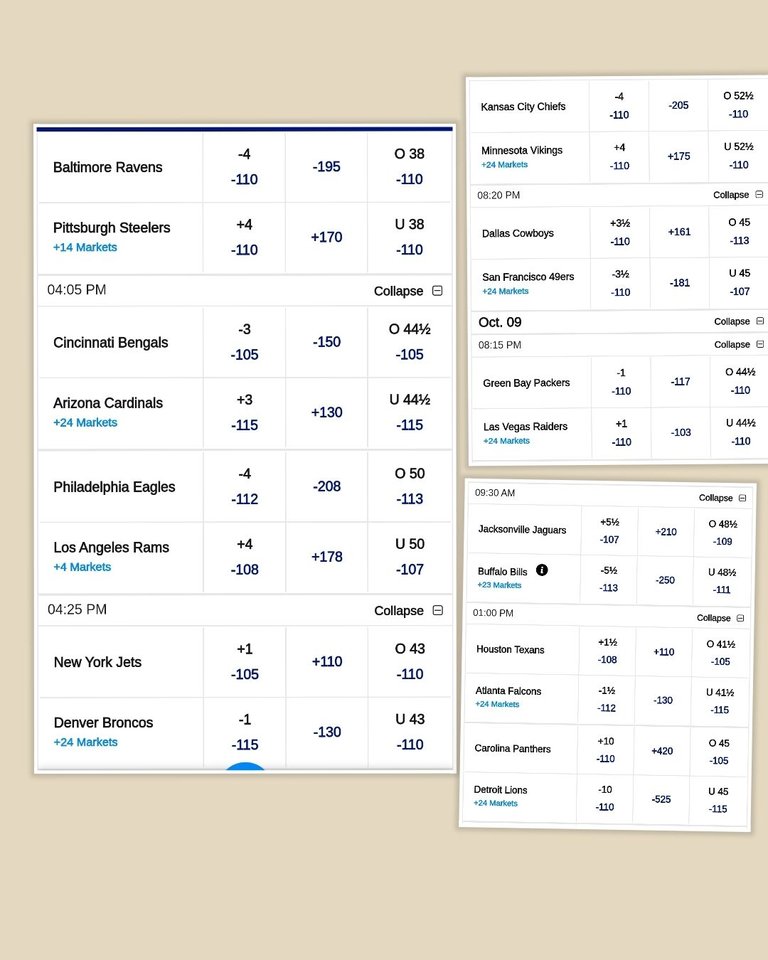 | | | | |
|---|---|---|---|
| Baltimore Ravens | -4 -110 | -195 | O 38 -110 |
| Pittsburgh Steelers +14 Markets | +4 -110 | +170 | U 38 -110 |

04:05 PM Collapse

| | | | |
|---|---|---|---|
| Cincinnati Bengals | -3 -105 | -150 | O 44½ -105 |
| Arizona Cardinals +24 Markets | +3 -115 | +130 | U 44½ -115 |
| Philadelphia Eagles | -4 -112 | -208 | O 50 -113 |
| Los Angeles Rams +4 Markets | +4 -108 | +178 | U 50 -107 |

04:25 PM Collapse

| | | | |
|---|---|---|---|
| New York Jets | +1 -105 | +110 | O 43 -110 |
| Denver Broncos +24 Markets | -1 -115 | -130 | U 43 -110 |

| | | | |
|---|---|---|---|
| Kansas City Chiefs | -4 -110 | -205 | O 52½ -110 |
| Minnesota Vikings +24 Markets | +4 -110 | +175 | U 52½ -110 |

08:20 PM Collapse

| | | | |
|---|---|---|---|
| Dallas Cowboys | +3½ -110 | +161 | O 45 -113 |
| San Francisco 49ers +24 Markets | -3½ -110 | -181 | U 45 -107 |

Oct. 09 Collapse

08:15 PM Collapse

| | | | |
|---|---|---|---|
| Green Bay Packers | -1 -110 | -117 | O 44½ -110 |
| Las Vegas Raiders +24 Markets | +1 -110 | -103 | U 44½ -110 |

09:30 AM Collapse

| | | | |
|---|---|---|---|
| Jacksonville Jaguars | +5½ -107 | +210 | O 48½ -109 |
| Buffalo Bills +23 Markets | -5½ -113 | -250 | U 48½ -111 |

01:00 PM Collapse

| | | | |
|---|---|---|---|
| Houston Texans | +1½ -108 | +110 | O 41½ -105 |
| Atlanta Falcons +24 Markets | -1½ -112 | -130 | U 41½ -115 |
| Carolina Panthers | +10 -110 | +420 | O 45 -105 |
| Detroit Lions +24 Markets | -10 -110 | -525 | U 45 -115 |